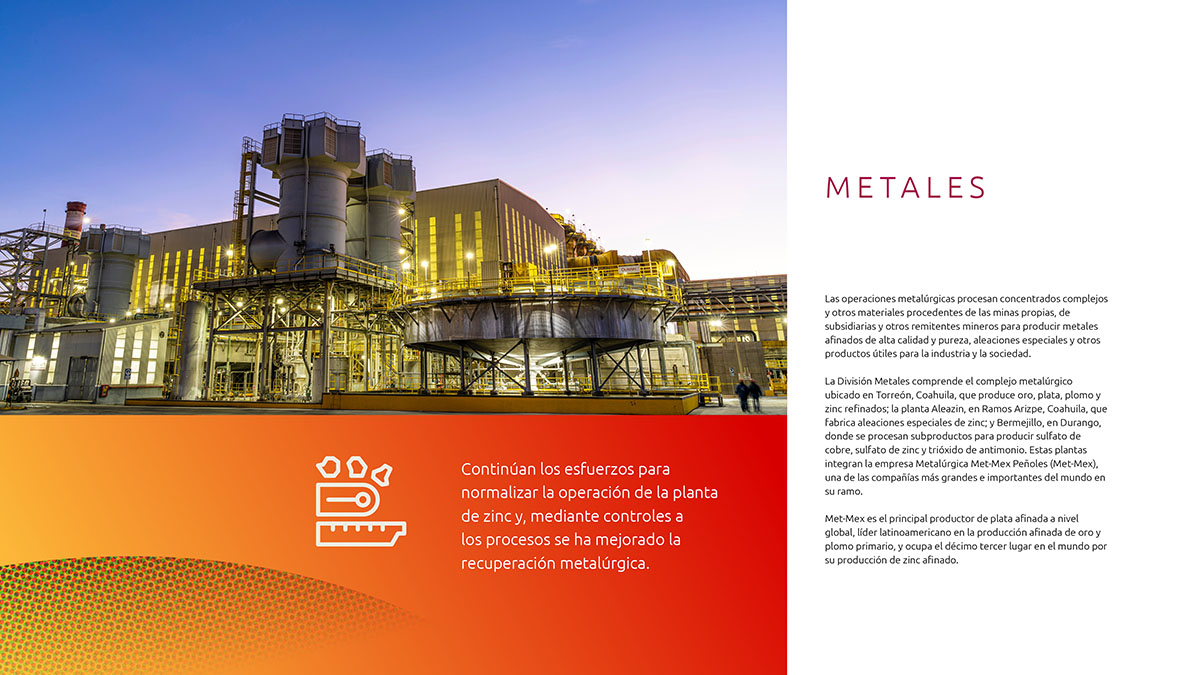 Continúan los esfuerzos para normalizar la operación de la planta de zinc y, mediante controles a los procesos se ha mejorado la recuperación metalúrgica.

METALES

Las operaciones metalúrgicas procesan concentrados complejos y otros materiales procedentes de las minas propias, de subsidiarias y otros remitentes mineros para producir metales afinados de alta calidad y pureza, aleaciones especiales y otros productos útiles para la industria y la sociedad.

La División Metales comprende el complejo metalúrgico ubicado en Torreón, Coahuila, que produce oro, plata, plomo y zinc refinados; la planta Aleazin, en Ramos Arizpe, Coahuila, que fabrica aleaciones especiales de zinc; y Bermejillo, en Durango, donde se procesan subproductos para producir sulfato de cobre, sulfato de zinc y trióxido de antimonio. Estas plantas integran la empresa Metalúrgica Met-Mex Peñoles (Met-Mex), una de las compañías más grandes e importantes del mundo en su ramo.

Met-Mex es el principal productor de plata afinada a nivel global, líder latinoamericano en la producción afinada de oro y plomo primario, y ocupa el décimo tercer lugar en el mundo por su producción de zinc afinado.